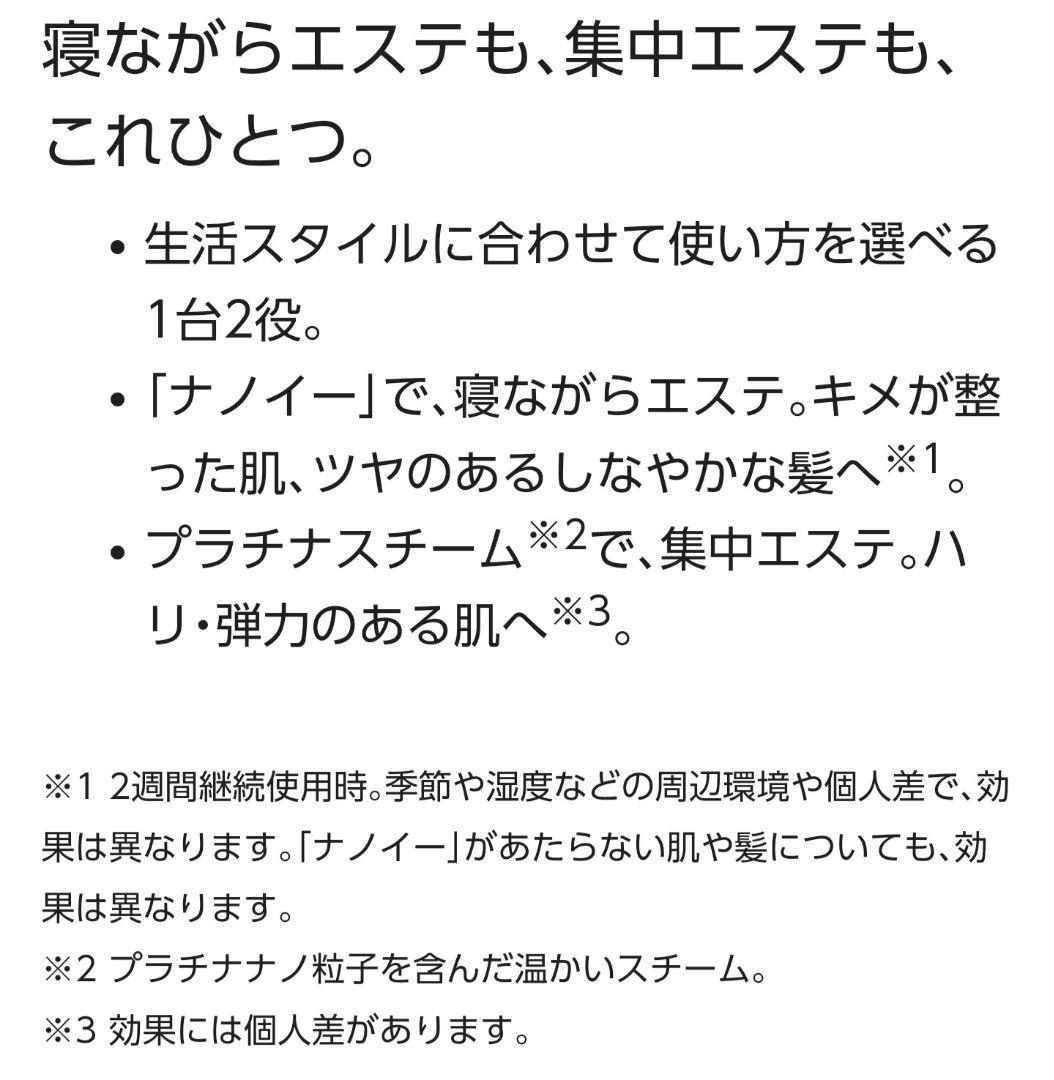 寝ながらエステも、集中エステも、これひとつ。

• 生活スタイルに合わせて使い方を選べる1台2役。
• 「ナノイー」で、寝ながらエステ。キメが整った肌、ツヤのあるしなやかな髪へ※1。
• プラチナスチーム※2で、集中エステ。ハリ・弾力のある肌へ※3。

※1 2週間継続使用時。季節や湿度などの周辺環境や個人差で、効果は異なります。「ナノイー」があたらない肌や髪についても、効果は異なります。
※2 プラチナナノ粒子を含んだ温かいスチーム。
※3 効果には個人差があります。